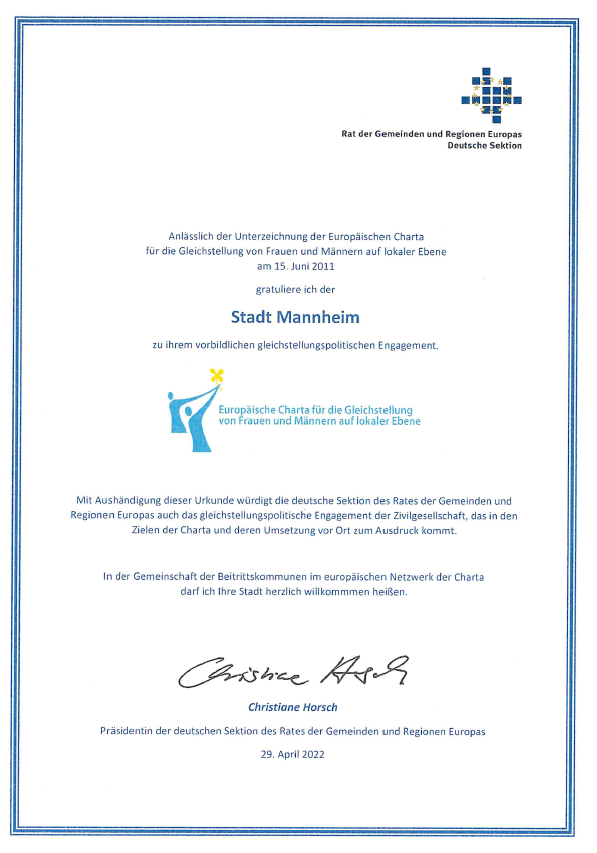 Rat der Gemeinden und Regionen Europas
Deutsche Sektion

Anlässlich der Unterzeichnung der Europäischen Charta für die Gleichstellung von Frauen und Männern auf lokaler Ebene am 15. Juni 2011

gratuliere ich der

Stadt Mannheim

zu ihrem vorbildlichen gleichstellungspolitischen Engagement.

Europäische Charta für die Gleichstellung von Frauen und Männern auf lokaler Ebene

Mit Aushändigung dieser Urkunde würdigt die deutsche Sektion des Rates der Gemeinden und Regionen Europas auch das gleichstellungspolitische Engagement der Zivilgesellschaft, das in den Zielen der Charta und deren Umsetzung vor Ort zum Ausdruck kommt.

In der Gemeinschaft der Beitrittskommunen im europäischen Netzwerk der Charta darf ich Ihre Stadt herzlich willkommmen heißen.

Christiane Horsch

Christiane Horsch

Präsidentin der deutschen Sektion des Rates der Gemeinden und Regionen Europas

29. April 2022